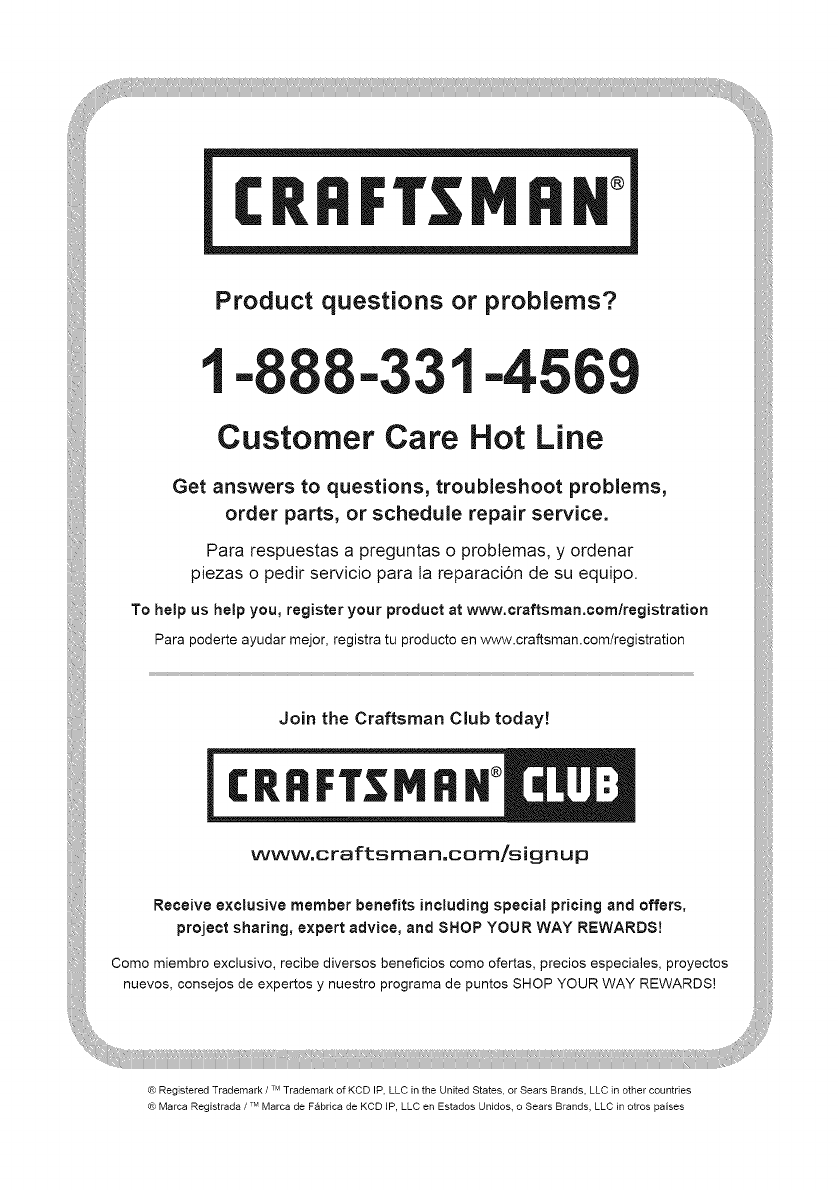 CRAFTSMAN®

Product questions or problems?

1-888-331-4569

Customer Care Hot Line

Get answers to questions, troubleshoot problems, order parts, or schedule repair service.

Para respuestas a preguntas o problemas, y ordenar piezas o pedir servicio para la reparación de su equipo.

To help us help you, register your product at www.craftsman.com/registration

Para poderte ayudar mejor, registra tu producto en www.craftsman.com/registration

Join the Craftsman Club today!

CRAFTSMAN® CLUB

www.craftsman.com/signup

Receive exclusive member benefits including special pricing and offers, project sharing, expert advice, and SHOP YOUR WAY REWARDS!

Como miembro exclusivo, recibe diversos beneficios como ofertas, precios especiales, proyectos nuevos, consejos de expertos y nuestro programa de puntos SHOP YOUR WAY REWARDS!

® Registered Trademark / ™ Trademark of KCD IP, LLC in the United States, or Sears Brands, LLC in other countries
® Marca Registrada / ™ Marca de Fábrica de KCD IP, LLC en Estados Unidos, o Sears Brands, LLC in otros países